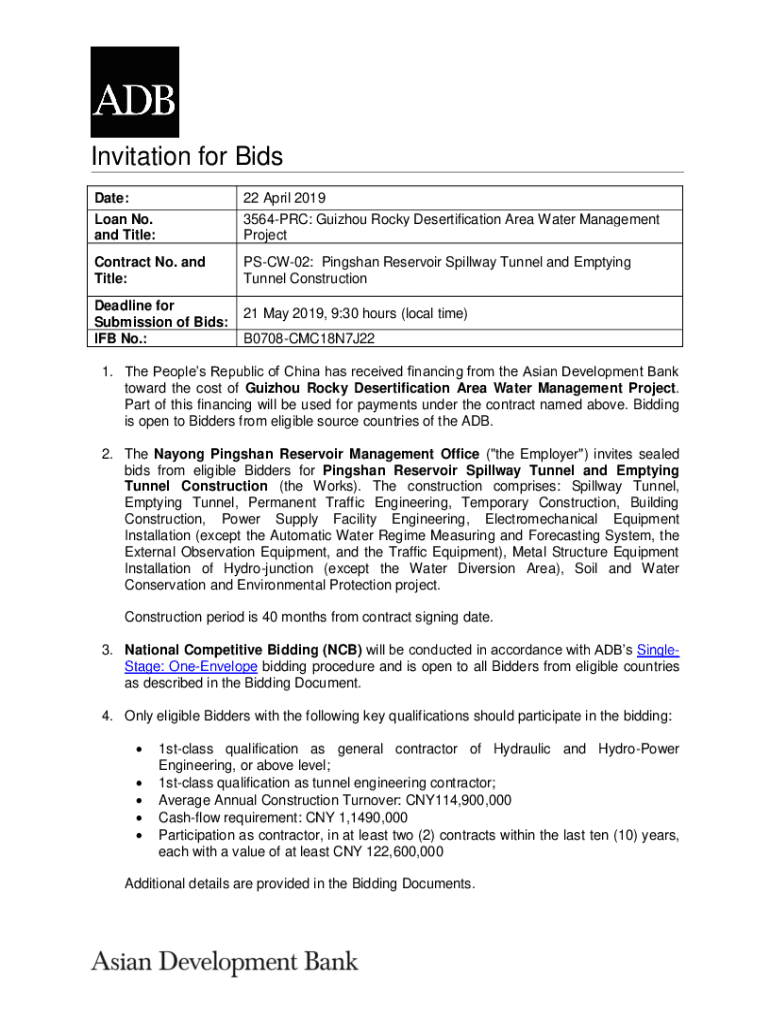 ADB

Invitation for Bids

| Date: | 22 April 2019 |
|---|---|
| Loan No. and Title: | 3564-PRC: Guizhou Rocky Desertification Area Water Management Project |
| Contract No. and Title: | PS-CW-02: Pingshan Reservoir Spillway Tunnel and Emptying Tunnel Construction |
| Deadline for Submission of Bids: | 21 May 2019, 9:30 hours (local time) |
| IFB No.: | B0708-CMC18N7J22 |

1. The People's Republic of China has received financing from the Asian Development Bank toward the cost of Guizhou Rocky Desertification Area Water Management Project. Part of this financing will be used for payments under the contract named above. Bidding is open to Bidders from eligible source countries of the ADB.

2. The Nayong Pingshan Reservoir Management Office ("the Employer") invites sealed bids from eligible Bidders for Pingshan Reservoir Spillway Tunnel and Emptying Tunnel Construction (the Works). The construction comprises: Spillway Tunnel, Emptying Tunnel, Permanent Traffic Engineering, Temporary Construction, Building Construction, Power Supply Facility Engineering, Electromechanical Equipment Installation (except the Automatic Water Regime Measuring and Forecasting System, the External Observation Equipment, and the Traffic Equipment), Metal Structure Equipment Installation of Hydro-junction (except the Water Diversion Area), Soil and Water Conservation and Environmental Protection project.

Construction period is 40 months from contract signing date.

3. National Competitive Bidding (NCB) will be conducted in accordance with ADB's Single-Stage: One-Envelope bidding procedure and is open to all Bidders from eligible countries as described in the Bidding Document.

4. Only eligible Bidders with the following key qualifications should participate in the bidding:

• 1st-class qualification as general contractor of Hydraulic and Hydro-Power Engineering, or above level;
• 1st-class qualification as tunnel engineering contractor;
• Average Annual Construction Turnover: CNY114,900,000
• Cash-flow requirement: CNY 1,1490,000
• Participation as contractor, in at least two (2) contracts within the last ten (10) years, each with a value of at least CNY 122,600,000

Additional details are provided in the Bidding Documents.

Asian Development Bank